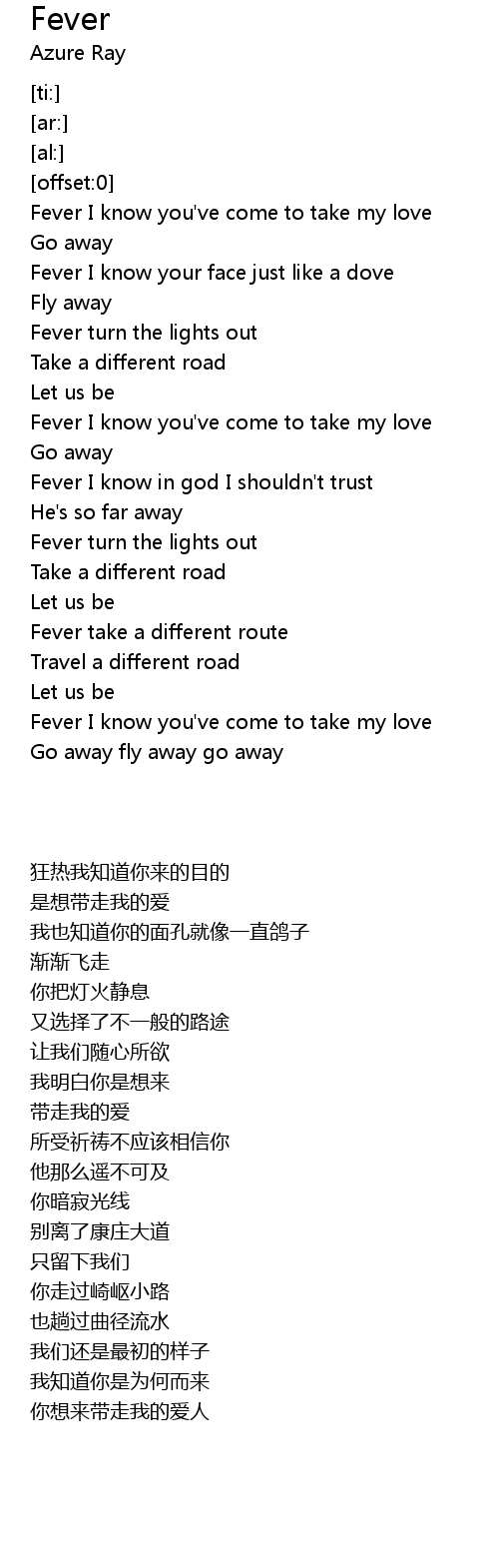 Fever
Azure Ray

[ti:]
[ar:]
[al:]
[offset:0]
Fever I know you've come to take my love
Go away
Fever I know your face just like a dove
Fly away
Fever turn the lights out
Take a different road
Let us be
Fever I know you've come to take my love
Go away
Fever I know in god I shouldn't trust
He's so far away
Fever turn the lights out
Take a different road
Let us be
Fever take a different route
Travel a different road
Let us be
Fever I know you've come to take my love
Go away fly away go away

狂热我知道你来的目的
是想带走我的爱
我也知道你的面孔就像一直鸽子
渐渐飞走
你把灯火静息
又选择了不一般的路途
让我们随心所欲
我明白你是想来
带走我的爱
所受祈祷不应该相信你
他那么遥不可及
你暗寂光线
别离了康庄大道
只留下我们
你走过崎岖小路
也趟过曲径流水
我们还是最初的样子
我知道你是为何而来
你想来带走我的爱人